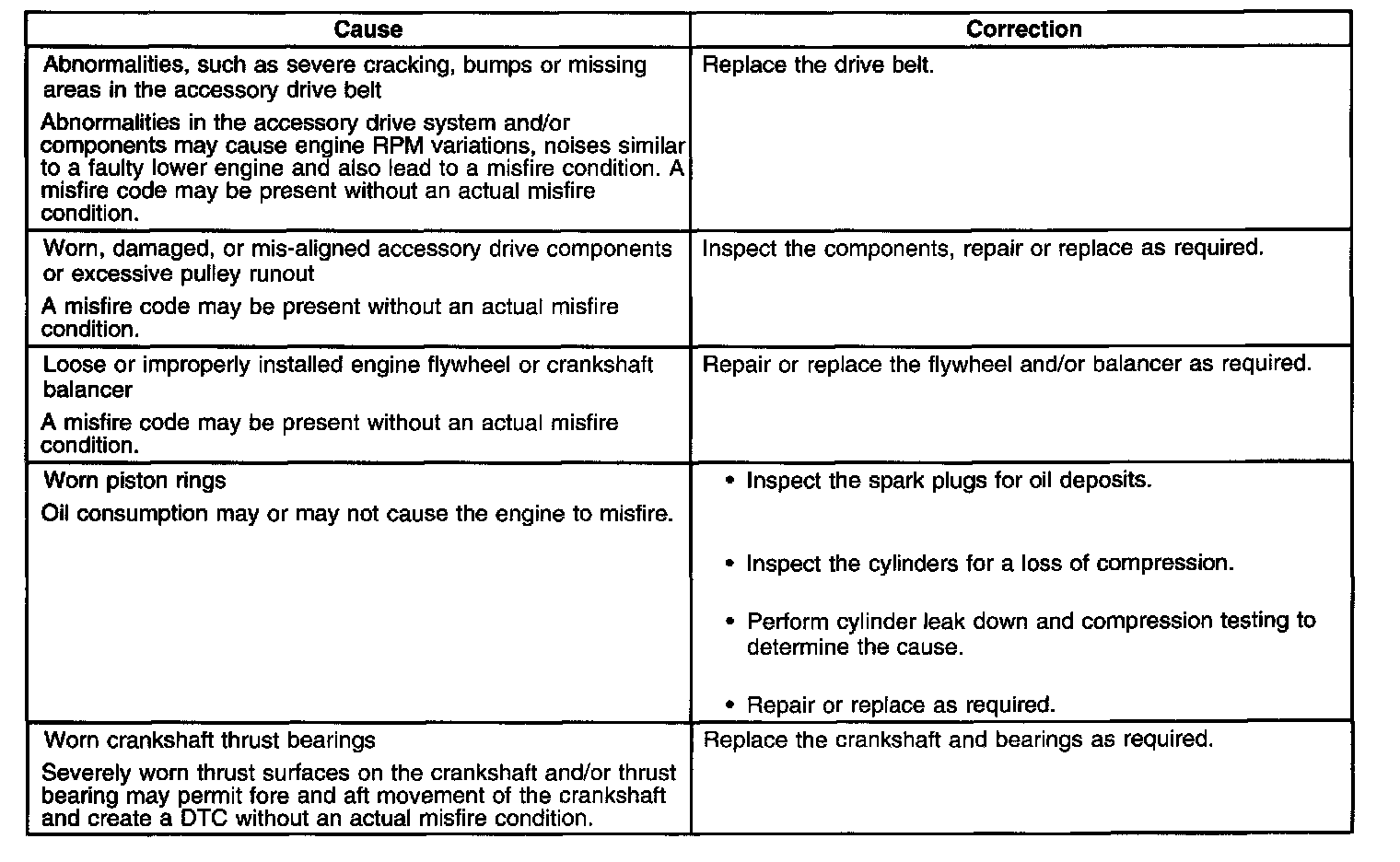 | Cause | Correction |
|---|---|
| Abnormalities, such as severe cracking, bumps or missing areas in the accessory drive belt<br>Abnormalities in the accessory drive system and/or components may cause engine RPM variations, noises similar to a faulty lower engine and also lead to a misfire condition. A misfire code may be present without an actual misfire condition. | Replace the drive belt. |
| Worn, damaged, or mis-aligned accessory drive components or excessive pulley runout<br>A misfire code may be present without an actual misfire condition. | Inspect the components, repair or replace as required. |
| Loose or improperly installed engine flywheel or crankshaft balancer<br>A misfire code may be present without an actual misfire condition. | Repair or replace the flywheel and/or balancer as required. |
| Worn piston rings<br>Oil consumption may or may not cause the engine to misfire. | • Inspect the spark plugs for oil deposits.<br>• Inspect the cylinders for a loss of compression.<br>• Perform cylinder leak down and compression testing to determine the cause.<br>• Repair or replace as required. |
| Worn crankshaft thrust bearings<br>Severely worn thrust surfaces on the crankshaft and/or thrust bearing may permit fore and aft movement of the crankshaft and create a DTC without an actual misfire condition. | Replace the crankshaft and bearings as required. |